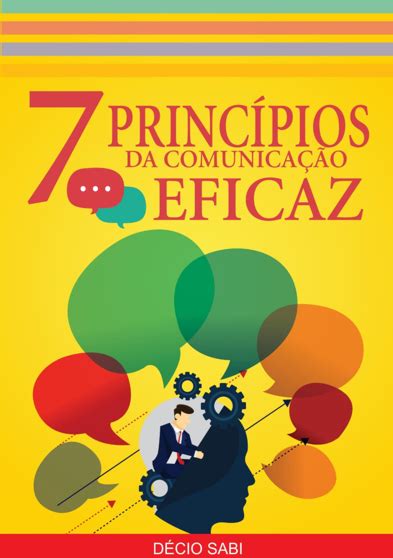 7 PRINCÍPIOS
DA COMUNICAÇÃO
EFICAZ

DÉCIO SABI